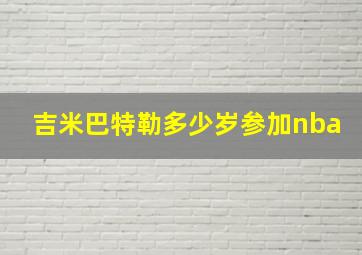 吉米巴特勒多少岁参加nba